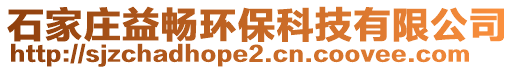 石家庄益畅环保科技有限公司
http://sjzchadhope2.cn.coovee.com